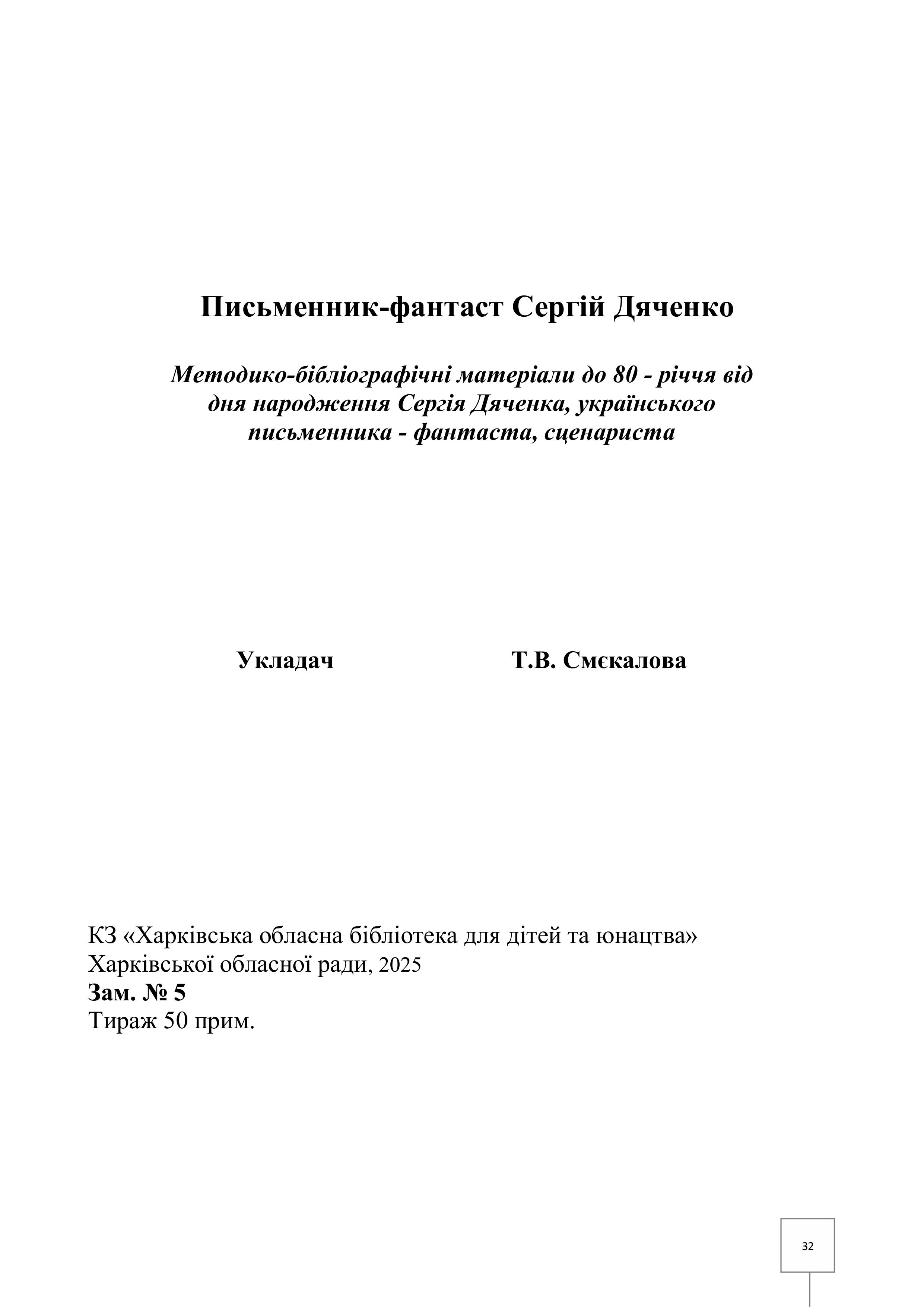 Письменник-фантаст Сергій Дяченко

Методико-бібліографічні матеріали до 80 - річчя від дня народження Сергія Дяченка, українського письменника - фантаста, сценариста

Укладач Т.В. Смєкалова

КЗ «Харківська обласна бібліотека для дітей та юнацтва» Харківської обласної ради, 2025
Зам. № 5
Тираж 50 прим.

32